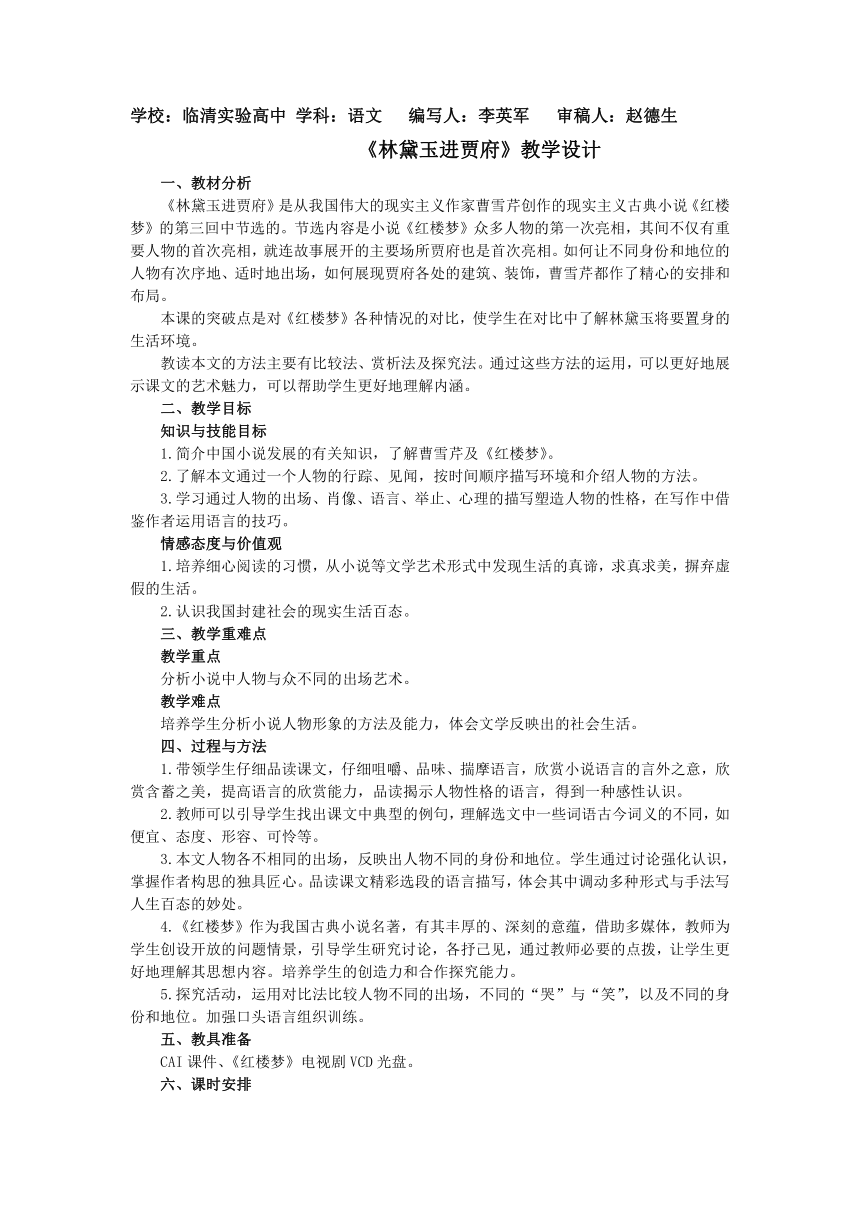 学校：临清实验高中 学科：语文 编写人：李英军 审稿人：赵德生

《林黛玉进贾府》教学设计

一、教材分析

《林黛玉进贾府》是从我国伟大的现实主义作家曹雪芹创作的现实主义古典小说《红楼梦》的第三回中节选的。节选内容是小说《红楼梦》众多人物的第一次亮相，其间不仅有重要人物的首次亮相，就连故事展开的主要场所贾府也是首次亮相。如何让不同身份和地位的人物有次序地、适时地出场，如何展现贾府各处的建筑、装饰，曹雪芹都作了精心的安排和布局。

本课的突破点是对《红楼梦》各种情况的对比，使学生在对比中了解林黛玉将要置身的生活环境。

教读本文的方法主要有比较法、赏析法及探究法。通过这些方法的运用，可以更好地展示课文的艺术魅力，可以帮助学生更好地理解内涵。

二、教学目标

知识与技能目标

1.简介中国小说发展的有关知识，了解曹雪芹及《红楼梦》。

2.了解本文通过一个人物的行踪、见闻，按时间顺序描写环境和介绍人物的方法。

3.学习通过人物的出场、肖像、语言、举止、心理的描写塑造人物的性格，在写作中借鉴作者运用语言的技巧。

情感态度与价值观

1.培养细心阅读的习惯，从小说等文学艺术形式中发现生活的真谛，求真求美，摒弃虚假的生活。

2.认识我国封建社会的现实生活百态。

三、教学重难点

教学重点

分析小说中人物与众不同的出场艺术。

教学难点

培养学生分析小说人物形象的方法及能力，体会文学反映出的社会生活。

四、过程与方法

1.带领学生仔细品读课文，仔细咀嚼、品味、揣摩语言，欣赏小说语言的言外之意，欣赏含蓄之美，提高语言的欣赏能力，品读揭示人物性格的语言，得到一种感性认识。

2.教师可以引导学生找出课文中典型的例句，理解选文中一些词语古今词义的不同，如便宜、态度、形容、可怜等。

3.本文人物各不相同的出场，反映出人物不同的身份和地位。学生通过讨论强化认识，掌握作者构思的独具匠心。品读课文精彩选段的语言描写，体会其中调动多种形式与手法写人生百态的妙处。

4.《红楼梦》作为我国古典小说名著，有其丰厚的、深刻的意蕴，借助多媒体，教师为学生创设开放的问题情景，引导学生研究讨论，各抒己见，通过教师必要的点拨，让学生更好地理解其思想内容。培养学生的创造力和合作探究能力。

5.探究活动，运用对比法比较人物不同的出场，不同的“哭”与“笑”，以及不同的身份和地位。加强口头语言组织训练。

五、教具准备

CAI 课件、《红楼梦》电视剧 VCD 光盘。

六、课时安排